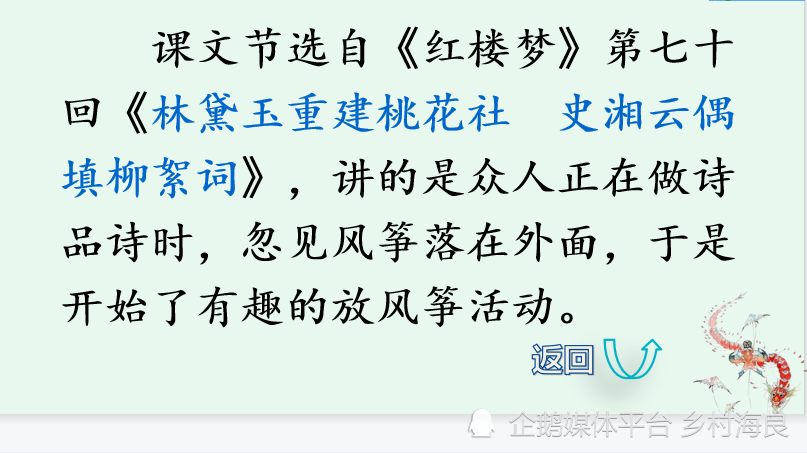 课文节选自《红楼梦》第七十回《林黛玉重建桃花社　史湘云偶填柳絮词》，讲的是众人正在做诗品诗时，忽见风筝落在外面，于是开始了有趣的放风筝活动。

返回

企鹅媒体平台 乡村海良